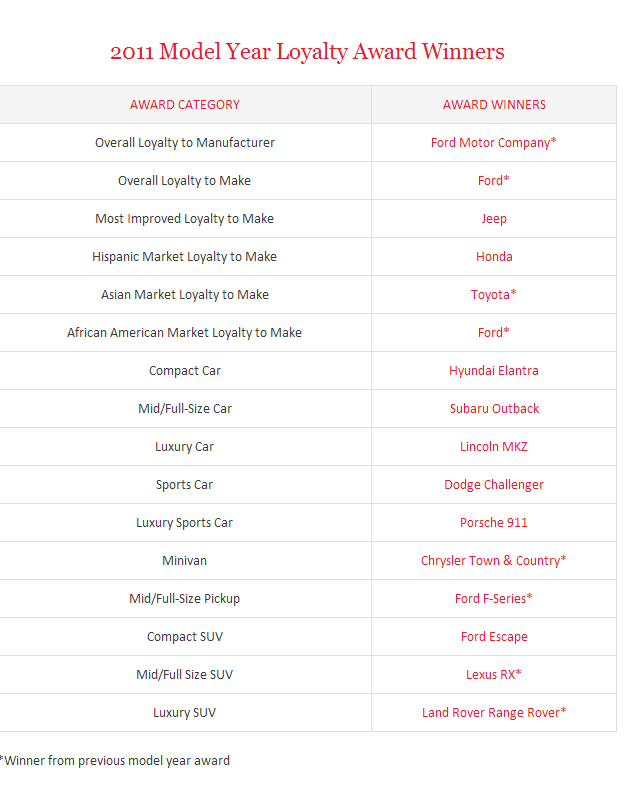 2011 Model Year Loyalty Award Winners

| AWARD CATEGORY | AWARD WINNERS |
|---|---|
| Overall Loyalty to Manufacturer | Ford Motor Company* |
| Overall Loyalty to Make | Ford* |
| Most Improved Loyalty to Make | Jeep |
| Hispanic Market Loyalty to Make | Honda |
| Asian Market Loyalty to Make | Toyota* |
| African American Market Loyalty to Make | Ford* |
| Compact Car | Hyundai Elantra |
| Mid/Full-Size Car | Subaru Outback |
| Luxury Car | Lincoln MKZ |
| Sports Car | Dodge Challenger |
| Luxury Sports Car | Porsche 911 |
| Minivan | Chrysler Town & Country* |
| Mid/Full-Size Pickup | Ford F-Series* |
| Compact SUV | Ford Escape |
| Mid/Full Size SUV | Lexus RX* |
| Luxury SUV | Land Rover Range Rover* |

*Winner from previous model year award